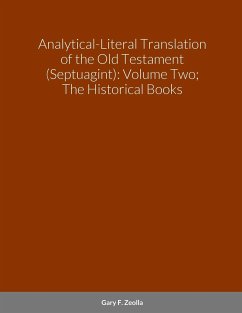 Analytical-Literal Translation of the Old Testament (Septuagint): Volume Two; The Historical Books

Gary F. Zeolla